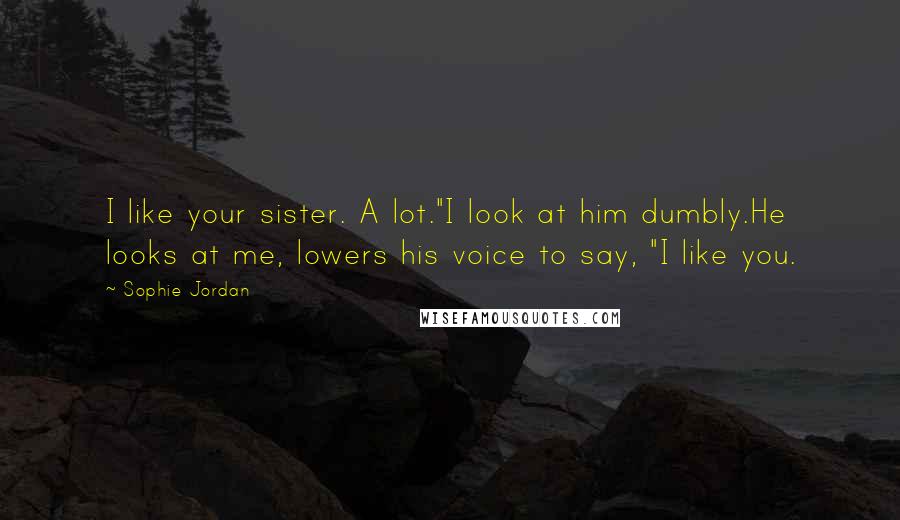 I like your sister. A lot."I look at him dumbly.He looks at me, lowers his voice to say, "I like you.

~ Sophie Jordan

WISEFAMOUSQUOTES.COM